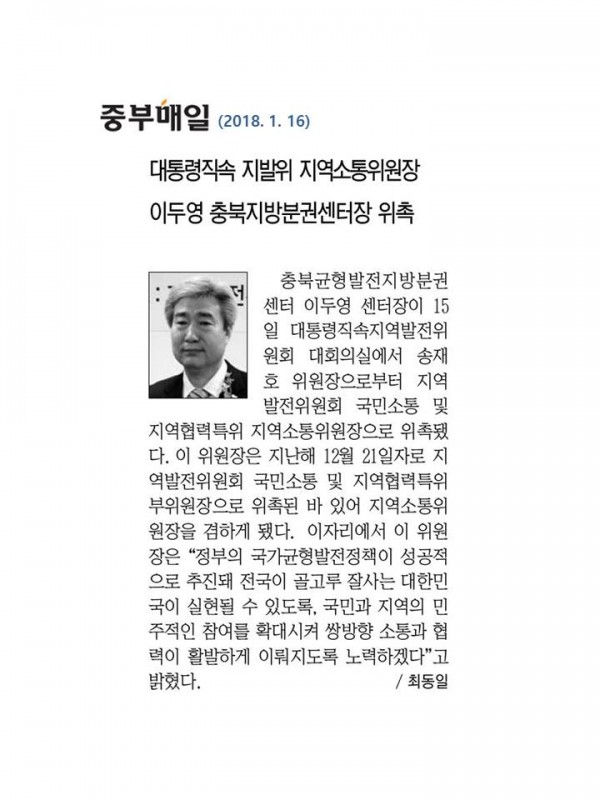 중부매일 (2018. 1. 16)

대통령직속 지발위 지역소통위원장

이두영 충북지방분권센터장 위촉

충북균형발전지방분권센터 이두영 센터장이 15일 대통령직속지역발전위원회 대회의실에서 송재호 위원장으로부터 지역발전위원회 국민소통 및 지역협력특위 지역소통위원장으로 위촉됐다. 이 위원장은 지난해 12월 21일자로 지역발전위원회 국민소통 및 지역협력특위 부위원장으로 위촉된 바 있어 지역소통위원장을 겸하게 됐다. 이자리에서 이 위원장은 "정부의 국가균형발전정책이 성공적으로 추진돼 전국이 골고루 잘사는 대한민국이 실현될 수 있도록, 국민과 지역의 민주적인 참여를 확대시켜 쌍방향 소통과 협력이 활발하게 이뤄지도록 노력하겠다"고 밝혔다.

/ 최동일